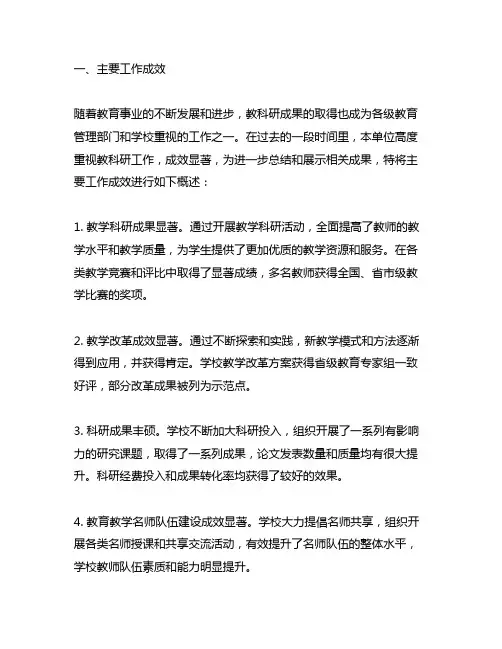 一、主要工作成效

随着教育事业的不断发展和进步，教科研成果的取得也成为各级教育管理部门和学校重视的工作之一。在过去的一段时间里，本单位高度重视教科研工作，成效显著，为进一步总结和展示相关成果，特将主要工作成效进行如下概述：

1. 教学科研成果显著。通过开展教学科研活动，全面提高了教师的教学水平和教学质量，为学生提供了更加优质的教学资源和服务。在各类教学竞赛和评比中取得了显著成绩，多名教师获得全国、省市级教学比赛的奖项。

2. 教学改革成效显著。通过不断探索和实践，新教学模式和方法逐渐得到应用，并获得肯定。学校教学改革方案获得省级教育专家组一致好评，部分改革成果被列为示范点。

3. 科研成果丰硕。学校不断加大科研投入，组织开展了一系列有影响力的研究课题，取得了一系列成果，论文发表数量和质量均有很大提升。科研经费投入和成果转化率均获得了较好的效果。

4. 教育教学名师队伍建设成效显著。学校大力提倡名师共享，组织开展各类名师授课和共享交流活动，有效提升了名师队伍的整体水平，学校教师队伍素质和能力明显提升。